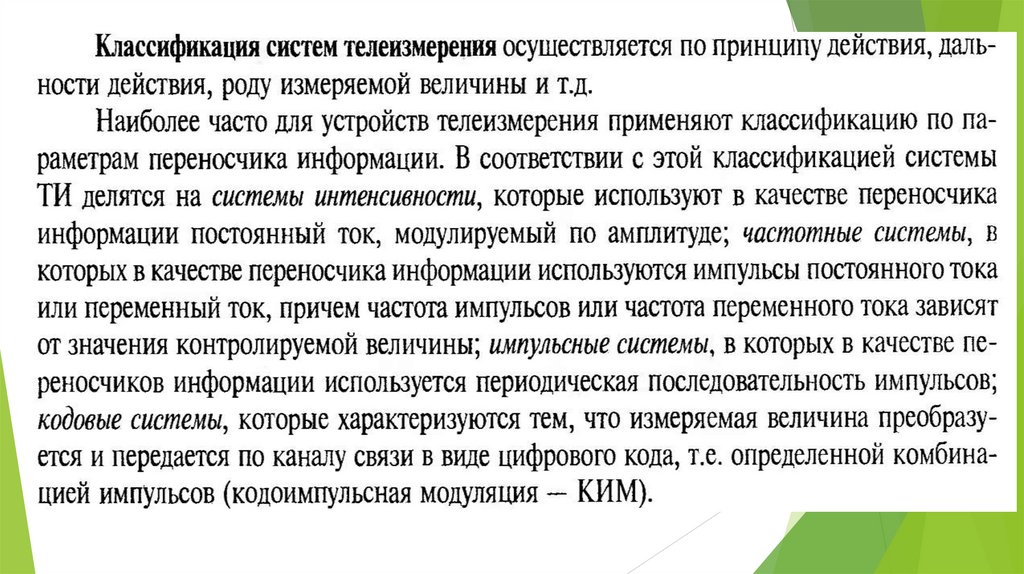 Классификация систем телеизмерения осуществляется по принципу действия, дальности действия, роду измеряемой величины и т.д.

Наиболее часто для устройств телеизмерения применяют классификацию по параметрам переносчика информации. В соответствии с этой классификацией системы ТИ делятся на системы интенсивности, которые используют в качестве переносчика информации постоянный ток, модулируемый по амплитуде; частотные системы, в которых в качестве переносчика информации используются импульсы постоянного тока или переменный ток, причем частота импульсов или частота переменного тока зависят от значения контролируемой величины; импульсные системы, в которых в качестве переносчиков информации используется периодическая последовательность импульсов; кодовые системы, которые характеризуются тем, что измеряемая величина преобразуется и передается по каналу связи в виде цифрового кода, т.е. определенной комбинацией импульсов (кодоимпульсная модуляция — КИМ).